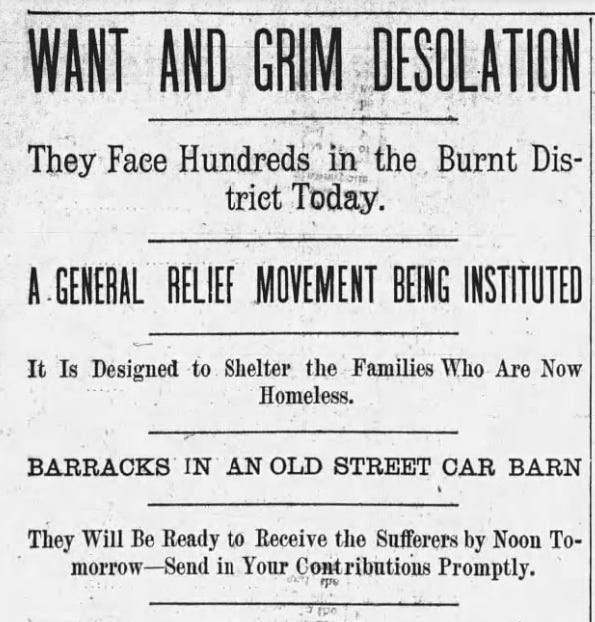 WANT AND GRIM DESOLATION

They Face Hundreds in the Burnt District Today.

A GENERAL RELIEF MOVEMENT BEING INSTITUTED

It Is Designed to Shelter the Families Who Are Now Homeless.

BARRACKS IN AN OLD STREET CAR BARN

They Will Be Ready to Receive the Sufferers by Noon Tomorrow—Send in Your Contributions Promptly.